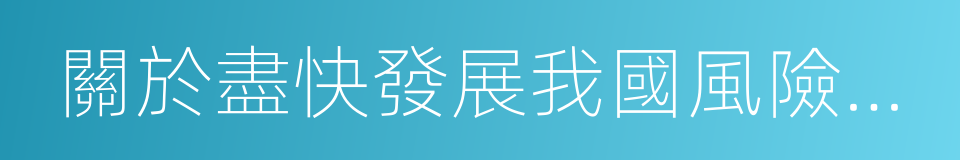 關於盡快發展我國風險...